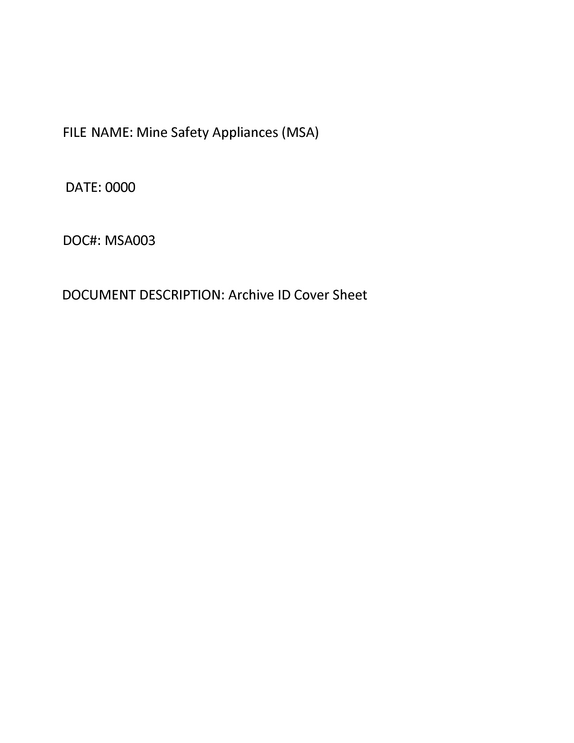 FILE NAME: Mine Safety Appliances (MSA)

DATE: 0000

DOC#: MSA003

DOCUMENT DESCRIPTION: Archive ID Cover Sheet